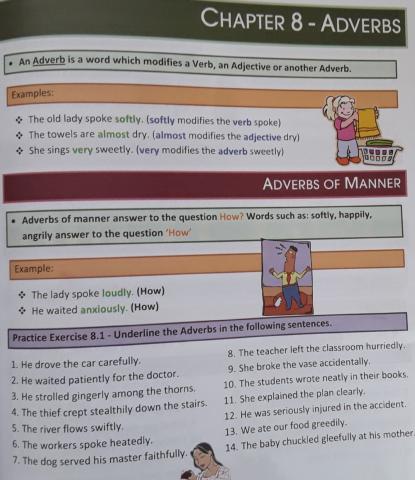 CHAPTER 8 - ADVERBS

• An Adverb is a word which modifies a Verb, an Adjective or another Adverb.

Examples:

❖ The old lady spoke softly. (softly modifies the verb spoke)
❖ The towels are almost dry. (almost modifies the adjective dry)
❖ She sings very sweetly. (very modifies the adverb sweetly)

ADVERBS OF MANNER

• Adverbs of manner answer to the question How? Words such as: softly, happily, angrily answer to the question 'How'

Example:

❖ The lady spoke loudly. (How)
❖ He waited anxiously. (How)

Practice Exercise 8.1 - Underline the Adverbs in the following sentences.

1. He drove the car carefully.
2. He waited patiently for the doctor.
3. He strolled gingerly among the thorns.
4. The thief crept stealthily down the stairs.
5. The river flows swiftly.
6. The workers spoke heatedly.
7. The dog served his master faithfully.

8. The teacher left the classroom hurriedly.
9. She broke the vase accidentally.
10. The students wrote neatly in their books.
11. She explained the plan clearly.
12. He was seriously injured in the accident.
13. We ate our food greedily.
14. The baby chuckled gleefully at his mother.